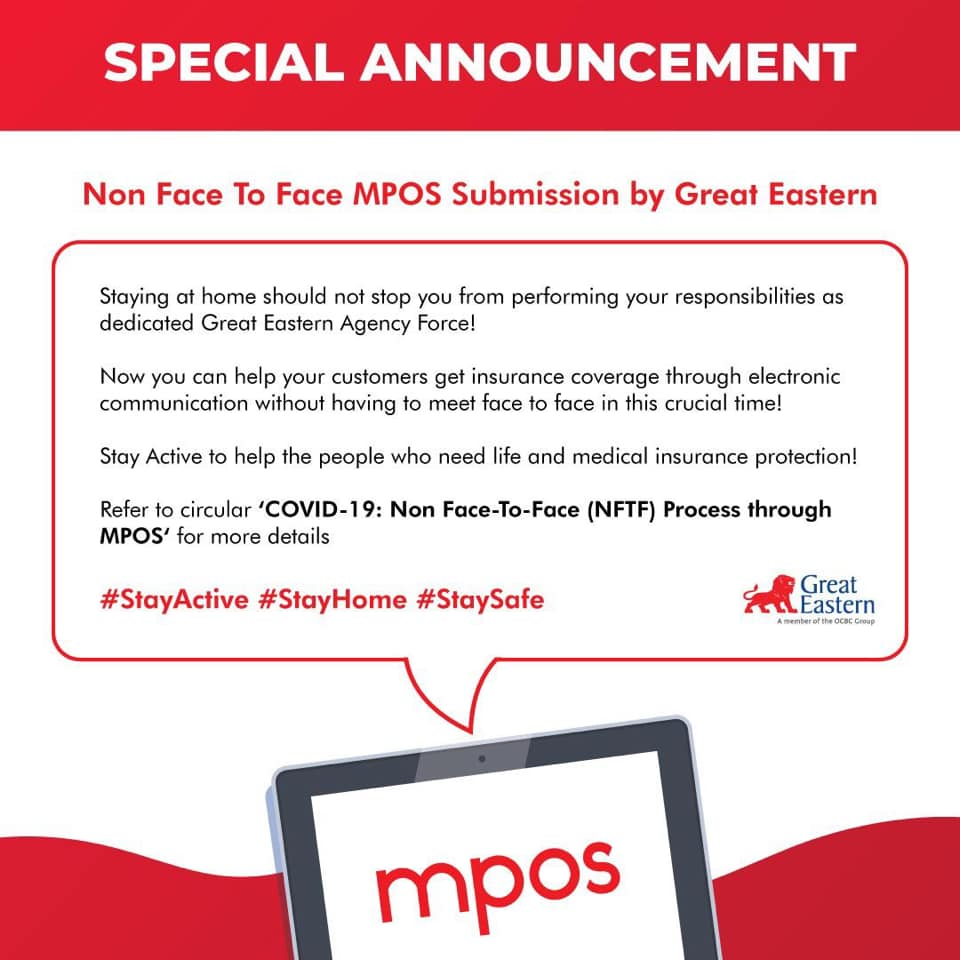 SPECIAL ANNOUNCEMENT

Non Face To Face MPOS Submission by Great Eastern

Staying at home should not stop you from performing your responsibilities as dedicated Great Eastern Agency Force!

Now you can help your customers get insurance coverage through electronic communication without having to meet face to face in this crucial time!

Stay Active to help the people who need life and medical insurance protection!

Refer to circular 'COVID-19: Non Face-To-Face (NFTF) Process through MPOS' for more details

#StayActive #StayHome #StaySafe

Great Eastern
A member of the OCBC Group

mpos